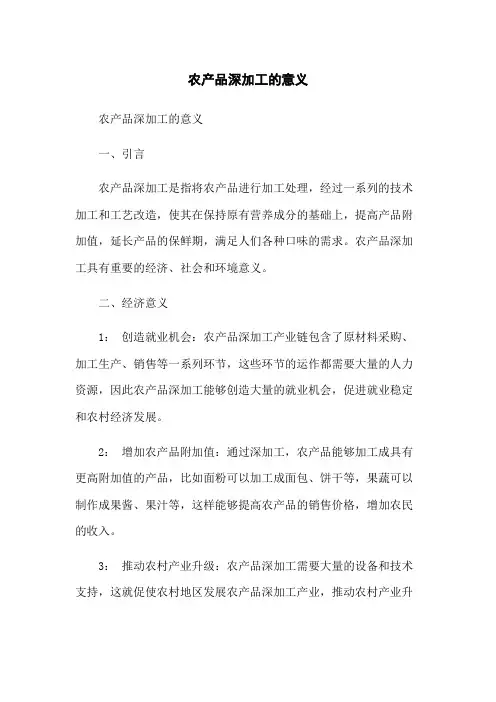 农产品深加工的意义

农产品深加工的意义

一、引言

农产品深加工是指将农产品进行加工处理，经过一系列的技术加工和工艺改造，使其在保持原有营养成分的基础上，提高产品附加值，延长产品的保鲜期，满足人们各种口味的需求。农产品深加工具有重要的经济、社会和环境意义。

二、经济意义

1： 创造就业机会：农产品深加工产业链包含了原材料采购、加工生产、销售等一系列环节，这些环节的运作都需要大量的人力资源，因此农产品深加工能够创造大量的就业机会，促进就业稳定和农村经济发展。

2： 增加农产品附加值：通过深加工，农产品能够加工成具有更高附加值的产品，比如面粉可以加工成面包、饼干等，果蔬可以制作成果酱、果汁等，这样能够提高农产品的销售价格，增加农民的收入。

3： 推动农村产业升级：农产品深加工需要大量的设备和技术支持，这就促使农村地区发展农产品深加工产业，推动农村产业升